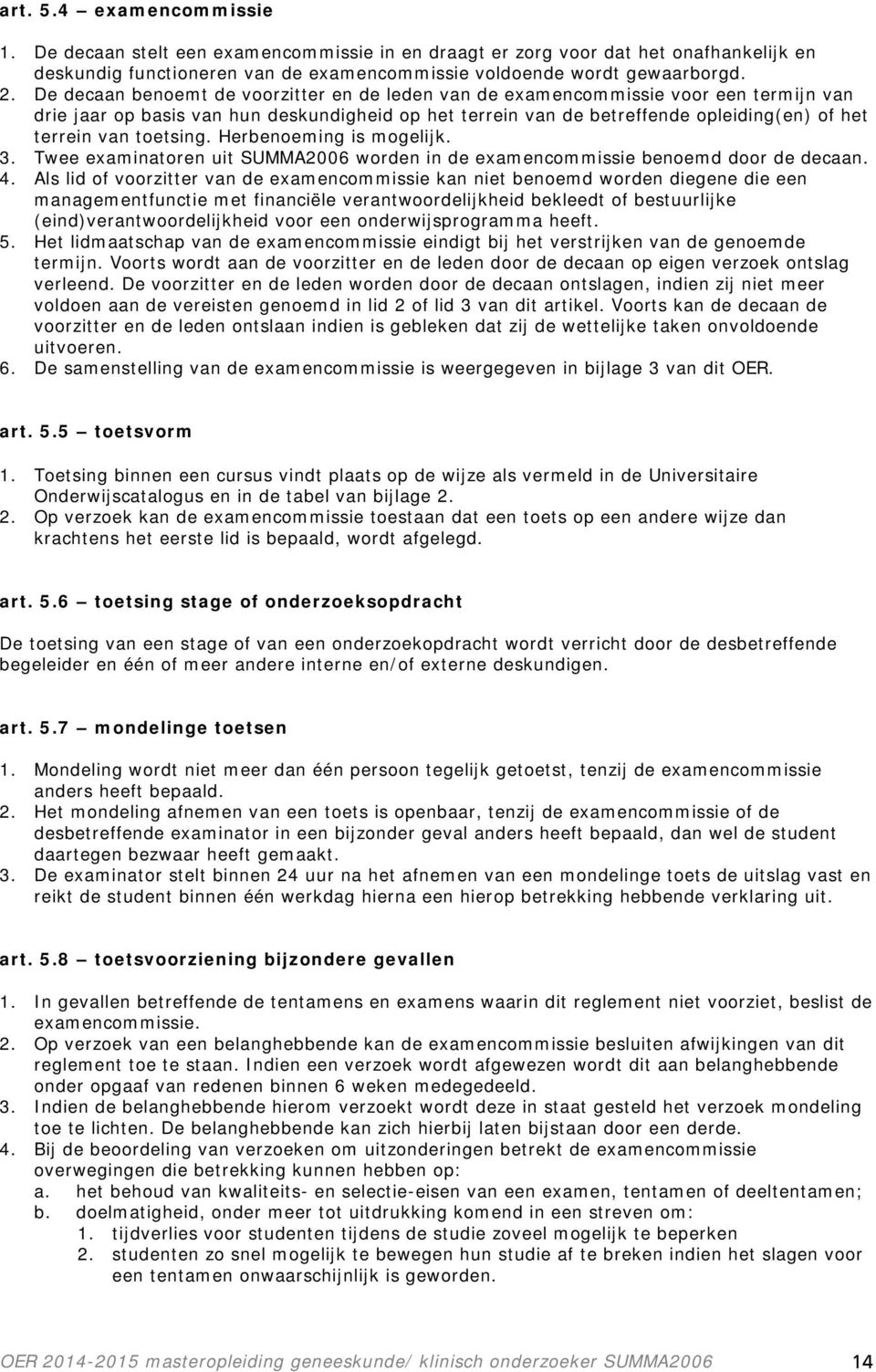 art. 5.4 – examencommissie

1. De decaan stelt een examencommissie in en draagt er zorg voor dat het onafhankelijk en deskundig functioneren van de examencommissie voldoende wordt gewaarborgd.
2. De decaan benoemt de voorzitter en de leden van de examencommissie voor een termijn van drie jaar op basis van hun deskundigheid op het terrein van de betreffende opleiding(en) of het terrein van toetsing. Herbenoeming is mogelijk.
3. Twee examinatoren uit SUMMA2006 worden in de examencommissie benoemd door de decaan.
4. Als lid of voorzitter van de examencommissie kan niet benoemd worden diegene die een managementfunctie met financiële verantwoordelijkheid bekleedt of bestuurlijke (eind)verantwoordelijkheid voor een onderwijsprogramma heeft.
5. Het lidmaatschap van de examencommissie eindigt bij het verstrijken van de genoemde termijn. Voorts wordt aan de voorzitter en de leden door de decaan op eigen verzoek ontslag verleend. De voorzitter en de leden worden door de decaan ontslagen, indien zij niet meer voldoen aan de vereisten genoemd in lid 2 of lid 3 van dit artikel. Voorts kan de decaan de voorzitter en de leden ontslaan indien is gebleken dat zij de wettelijke taken onvoldoende uitvoeren.
6. De samenstelling van de examencommissie is weergegeven in bijlage 3 van dit OER.

art. 5.5 – toetsvorm

1. Toetsing binnen een cursus vindt plaats op de wijze als vermeld in de Universitaire Onderwijscatalogus en in de tabel van bijlage 2.
2. Op verzoek kan de examencommissie toestaan dat een toets op een andere wijze dan krachtens het eerste lid is bepaald, wordt afgelegd.

art. 5.6 – toetsing stage of onderzoeksopdracht

De toetsing van een stage of van een onderzoekopdracht wordt verricht door de desbetreffende begeleider en één of meer andere interne en/of externe deskundigen.

art. 5.7 – mondelinge toetsen

1. Mondeling wordt niet meer dan één persoon tegelijk getoetst, tenzij de examencommissie anders heeft bepaald.
2. Het mondeling afnemen van een toets is openbaar, tenzij de examencommissie of de desbetreffende examinator in een bijzonder geval anders heeft bepaald, dan wel de student daartegen bezwaar heeft gemaakt.
3. De examinator stelt binnen 24 uur na het afnemen van een mondelinge toets de uitslag vast en reikt de student binnen één werkdag hierna een hierop betrekking hebbende verklaring uit.

art. 5.8 – toetsvoorziening bijzondere gevallen

1. In gevallen betreffende de tentamens en examens waarin dit reglement niet voorziet, beslist de examencommissie.
2. Op verzoek van een belanghebbende kan de examencommissie besluiten afwijkingen van dit reglement toe te staan. Indien een verzoek wordt afgewezen wordt dit aan belanghebbende onder opgaaf van redenen binnen 6 weken medegedeeld.
3. Indien de belanghebbende hierom verzoekt wordt deze in staat gesteld het verzoek mondeling toe te lichten. De belanghebbende kan zich hierbij laten bijstaan door een derde.
4. Bij de beoordeling van verzoeken om uitzonderingen betrekt de examencommissie overwegingen die betrekking kunnen hebben op:
a. het behoud van kwaliteits- en selectie-eisen van een examen, tentamen of deeltentamen;
b. doelmatigheid, onder meer tot uitdrukking komend in een streven om:
1. tijdverlies voor studenten tijdens de studie zoveel mogelijk te beperken
2. studenten zo snel mogelijk te bewegen hun studie af te breken indien het slagen voor een tentamen onwaarschijnlijk is geworden.

OER 2014-2015 masteropleiding geneeskunde/ klinisch onderzoeker SUMMA2006 14